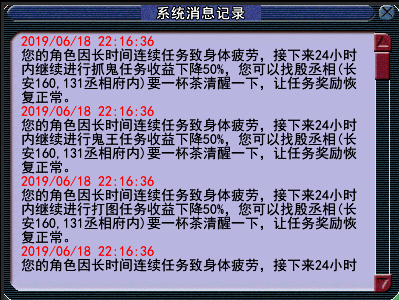 系统消息记录

2019/06/18 22:16:36
您的角色因长时间连续任务致身体疲劳，接下来24小时内继续进行抓鬼任务收益下降50%，您可以找殷丞相(长安160,131丞相府内)要一杯茶清醒一下，让任务奖励恢复正常。

2019/06/18 22:16:36
您的角色因长时间连续任务致身体疲劳，接下来24小时内继续进行鬼王任务收益下降50%，您可以找殷丞相(长安160,131丞相府内)要一杯茶清醒一下，让任务奖励恢复正常。

2019/06/18 22:16:36
您的角色因长时间连续任务致身体疲劳，接下来24小时内继续进行打图任务收益下降50%，您可以找殷丞相(长安160,131丞相府内)要一杯茶清醒一下，让任务奖励恢复正常。

2019/06/18 22:16:36
您的角色因长时间连续任务致身体疲劳，接下来24小时